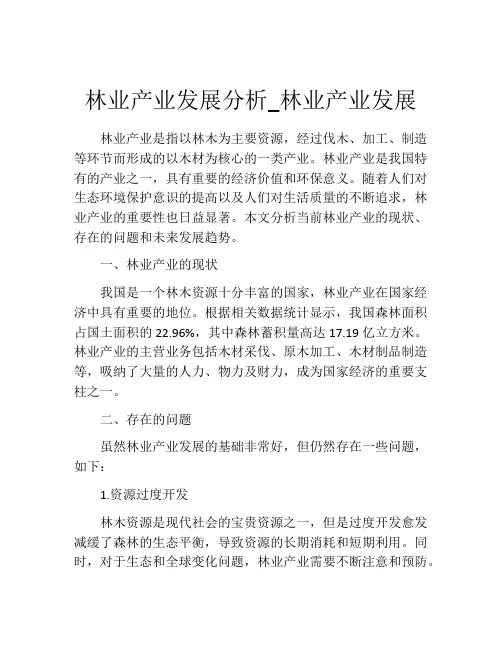 林业产业发展分析_林业产业发展

林业产业是指以林木为主要资源，经过伐木、加工、制造等环节而形成的以木材为核心的一类产业。林业产业是我国特有的产业之一，具有重要的经济价值和环保意义。随着人们对生态环境保护意识的提高以及人们对生活质量的不断追求，林业产业的重要性也日益显著。本文分析当前林业产业的现状、存在的问题和未来发展趋势。

一、林业产业的现状

我国是一个林木资源十分丰富的国家，林业产业在国家经济中具有重要的地位。根据相关数据统计显示，我国森林面积占国土面积的 22.96%，其中森林蓄积量高达 17.19 亿立方米。林业产业的主营业务包括木材采伐、原木加工、木材制品制造等，吸纳了大量的人力、物力及财力，成为国家经济的重要支柱之一。

二、存在的问题

虽然林业产业发展的基础非常好，但仍然存在一些问题，如下：

1.资源过度开发

林木资源是现代社会的宝贵资源之一，但是过度开发愈发减缓了森林的生态平衡，导致资源的长期消耗和短期利用。同时，对于生态和全球变化问题，林业产业需要不断注意和预防。